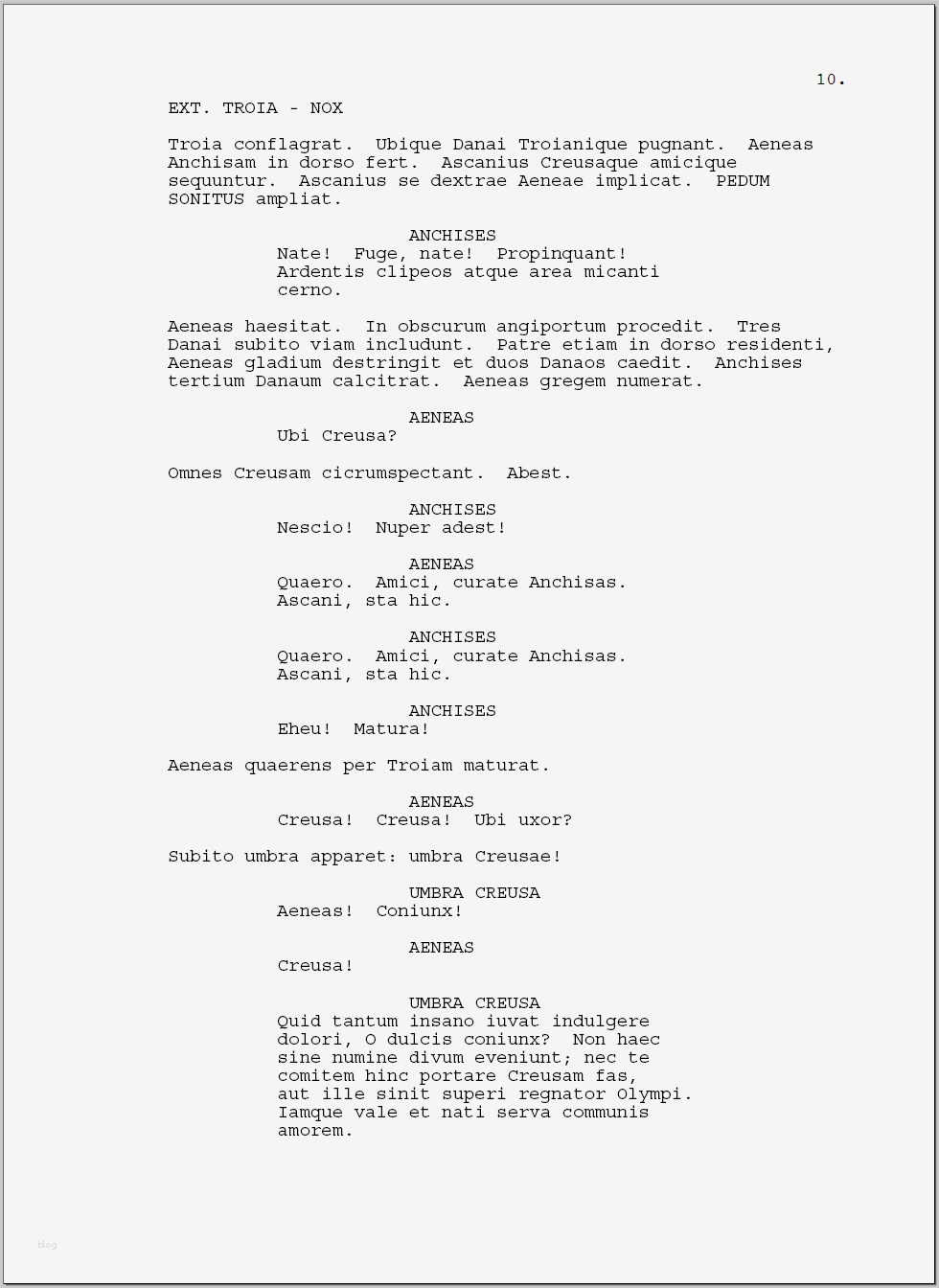 10.

EXT. TROIA - NOX

Troia conflagrat. Ubique Danai Troianique pugnant. Aeneas Anchisam in dorso fert. Ascanius Creusaque amicique sequuntur. Ascanius se dextrae Aeneae implicat. PEDUM SONITUS ampliat.

ANCHISES
Nate! Fuge, nate! Propinquant! Ardentis clipeos atque area micanti cerno.

Aeneas haesitat. In obscurum angiportum procedit. Tres Danai subito viam includunt. Patre etiam in dorso residenti, Aeneas gladium destringit et duos Danaos caedit. Anchises tertium Danaum calcitrat. Aeneas gregem numerat.

AENEAS
Ubi Creusa?

Omnes Creusam cicrumspectant. Abest.

ANCHISES
Nescio! Nuper adest!

AENEAS
Quaero. Amici, curate Anchisas. Ascani, sta hic.

ANCHISES
Quaero. Amici, curate Anchisas. Ascani, sta hic.

ANCHISES
Eheu! Matura!

Aeneas quaerens per Troiam maturat.

AENEAS
Creusa! Creusa! Ubi uxor?

Subito umbra apparet: umbra Creusae!

UMBRA CREUSA
Aeneas! Coniunx!

AENEAS
Creusa!

UMBRA CREUSA
Quid tantum insano iuvat indulgere dolori, O dulcis coniunx? Non haec sine numine divum eveniunt; nec te comitem hinc portare Creusam fas, aut ille sinit superi regnator Olympi. Iamque vale et nati serva communis amorem.

blog